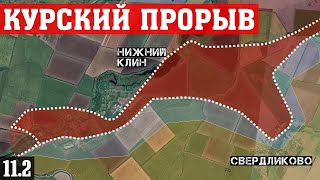 КУРСКИЙ ПРОРЫВ

НИЖНИЙ КЛИН

СВЕРДЛИКОВО

11.2